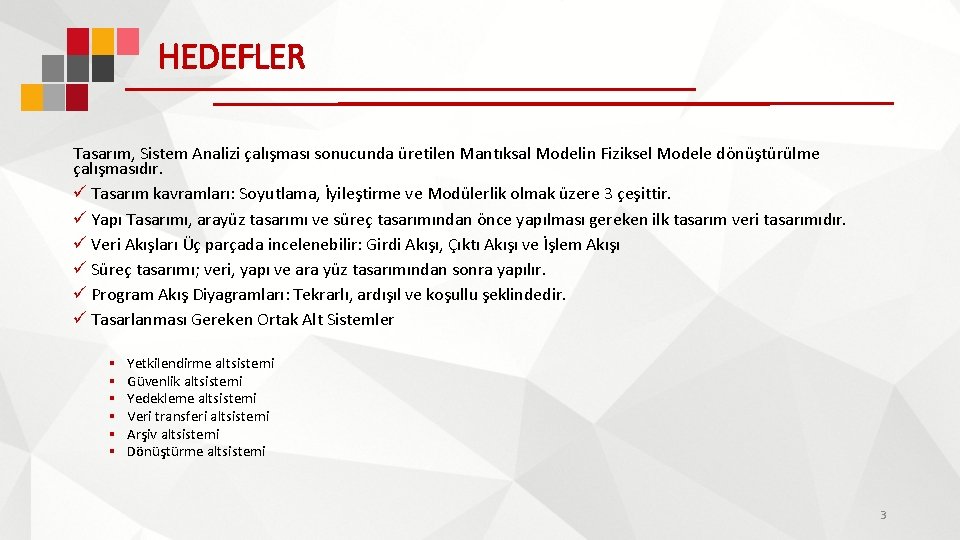 HEDEFLER

Tasarım, Sistem Analizi çalışması sonucunda üretilen Mantıksal Modelin Fiziksel Modele dönüştürülme çalışmasıdır.

✓ Tasarım kavramları: Soyutlama, İyileştirme ve Modülerlik olmak üzere 3 çeşittir.
✓ Yapı Tasarımı, arayüz tasarımı ve süreç tasarımından önce yapılması gereken ilk tasarım veri tasarımıdır.
✓ Veri Akışları Üç parçada incelenebilir: Girdi Akışı, Çıktı Akışı ve İşlem Akışı
✓ Süreç tasarımı; veri, yapı ve ara yüz tasarımından sonra yapılır.
✓ Program Akış Diyagramları: Tekrarlı, ardışıl ve koşullu şeklindedir.
✓ Tasarlanması Gereken Ortak Alt Sistemler

▪ Yetkilendirme altsistemi
▪ Güvenlik altsistemi
▪ Yedekleme altsistemi
▪ Veri transferi altsistemi
▪ Arşiv altsistemi
▪ Dönüştürme altsistemi

3